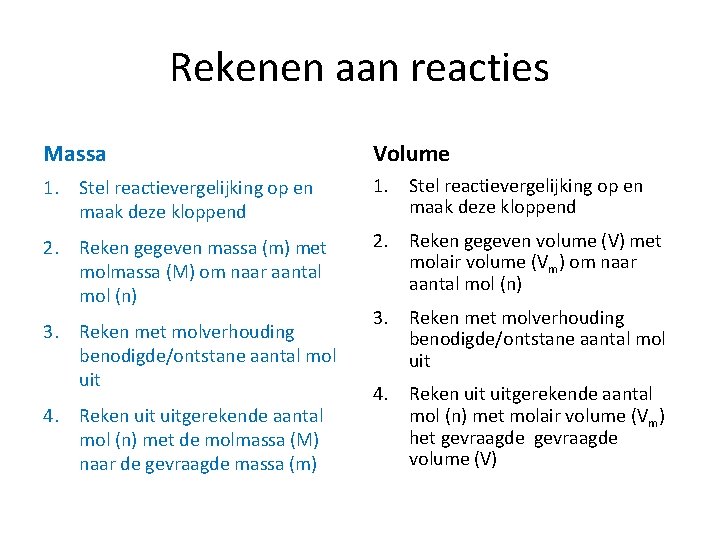 Rekenen aan reacties

Massa

1. Stel reactievergelijking op en maak deze kloppend

2. Reken gegeven massa (m) met molmassa (M) om naar aantal mol (n)

3. Reken met molverhouding benodigde/ontstane aantal mol uit

4. Reken uit uitgerekende aantal mol (n) met de molmassa (M) naar de gevraagde massa (m)

Volume

1. Stel reactievergelijking op en maak deze kloppend

2. Reken gegeven volume (V) met molair volume ($V_m$) om naar aantal mol (n)

3. Reken met molverhouding benodigde/ontstane aantal mol uit

4. Reken uit uitgerekende aantal mol (n) met molair volume ($V_m$) het gevraagde gevraagde volume (V)